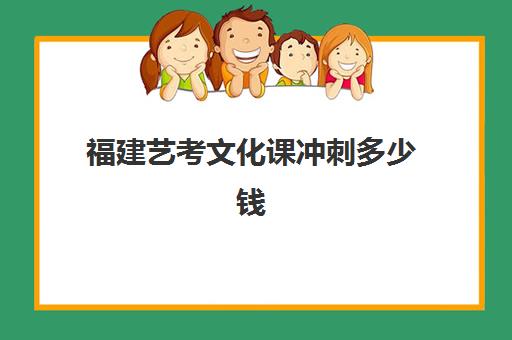 福建艺考文化课冲刺多少钱